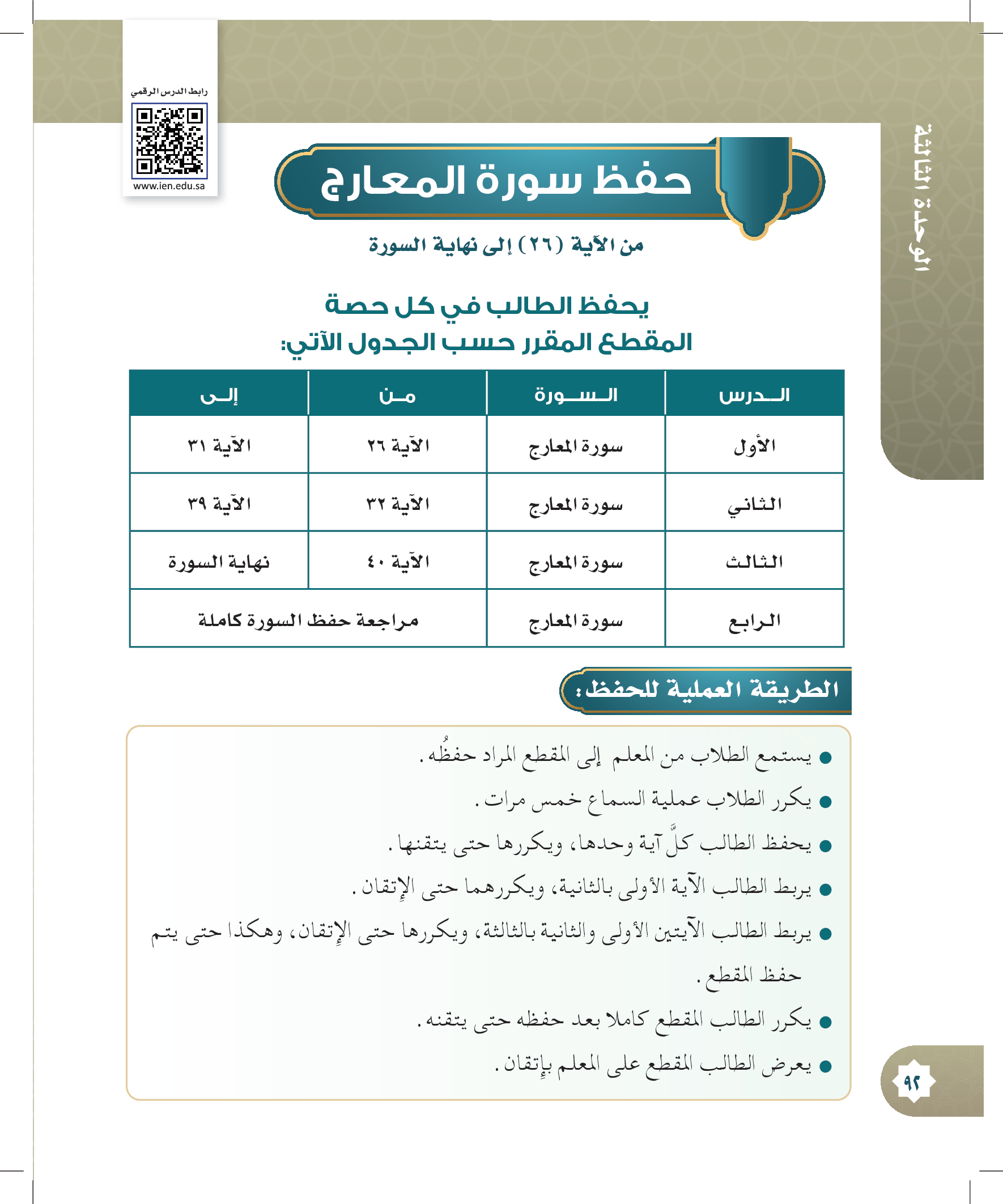 الوحدة الثالثة

رابط الدرس الرقمي
www.ien.edu.sa

حفظ سورة المعارج

من الآية (٢٦) إلى نهاية السورة

يحفظ الطالب في كل حصة
المقطع المقرر حسب الجدول الآتي:

| الدرس | السورة | من | إلى |
|---|---|---|---|
| الأول | سورة المعارج | الآية ٢٦ | الآية ٣١ |
| الثاني | سورة المعارج | الآية ٣٢ | الآية ٣٩ |
| الثالث | سورة المعارج | الآية ٤٠ | نهاية السورة |
| الرابع | سورة المعارج | مراجعة حفظ السورة كاملة | |

الطريقة العملية للحفظ:

● يستمع الطلاب من المعلم إلى المقطع المراد حفظُه.
● يكرر الطلاب عملية السماع خمس مرات.
● يحفظ الطالب كلَّ آية وحدها، ويكررها حتى يتقنها.
● يربط الطالب الآية الأولى بالثانية، ويكررهما حتى الإتقان.
● يربط الطالب الآيتين الأولى والثانية بالثالثة، ويكررها حتى الإتقان، وهكذا حتى يتم حفظ المقطع.
● يكرر الطالب المقطع كاملا بعد حفظه حتى يتقنه.
● يعرض الطالب المقطع على المعلم بإتقان.

٩٢